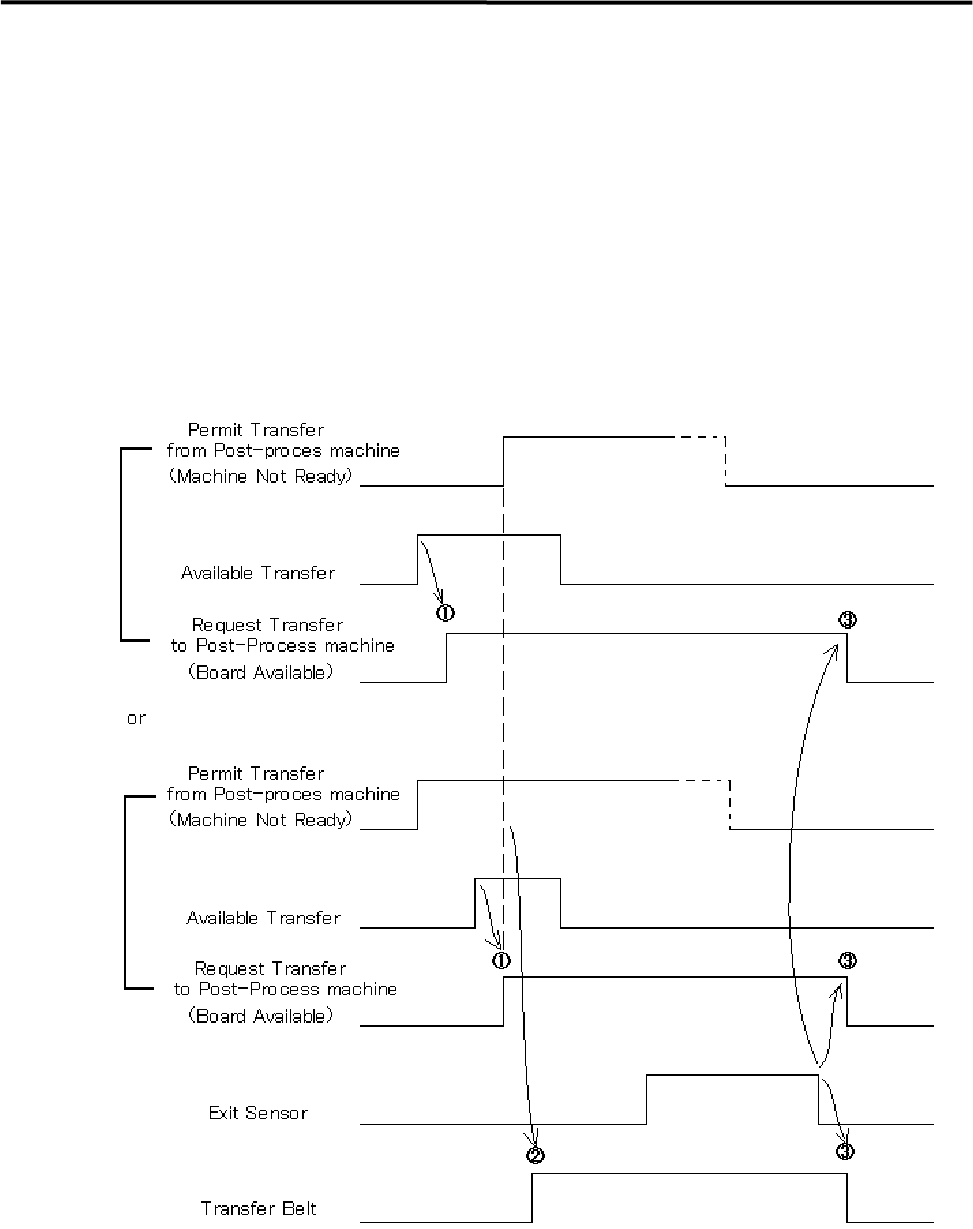 Permit Transfer from Post-proces machine (Machine Not Ready)

Available Transfer

①

Request Transfer to Post-Process machine (Board Available)

③

or

Permit Transfer from Post-proces machine (Machine Not Ready)

Available Transfer

①

Request Transfer to Post-Process machine (Board Available)

③

Exit Sensor

②

③

Transfer Belt